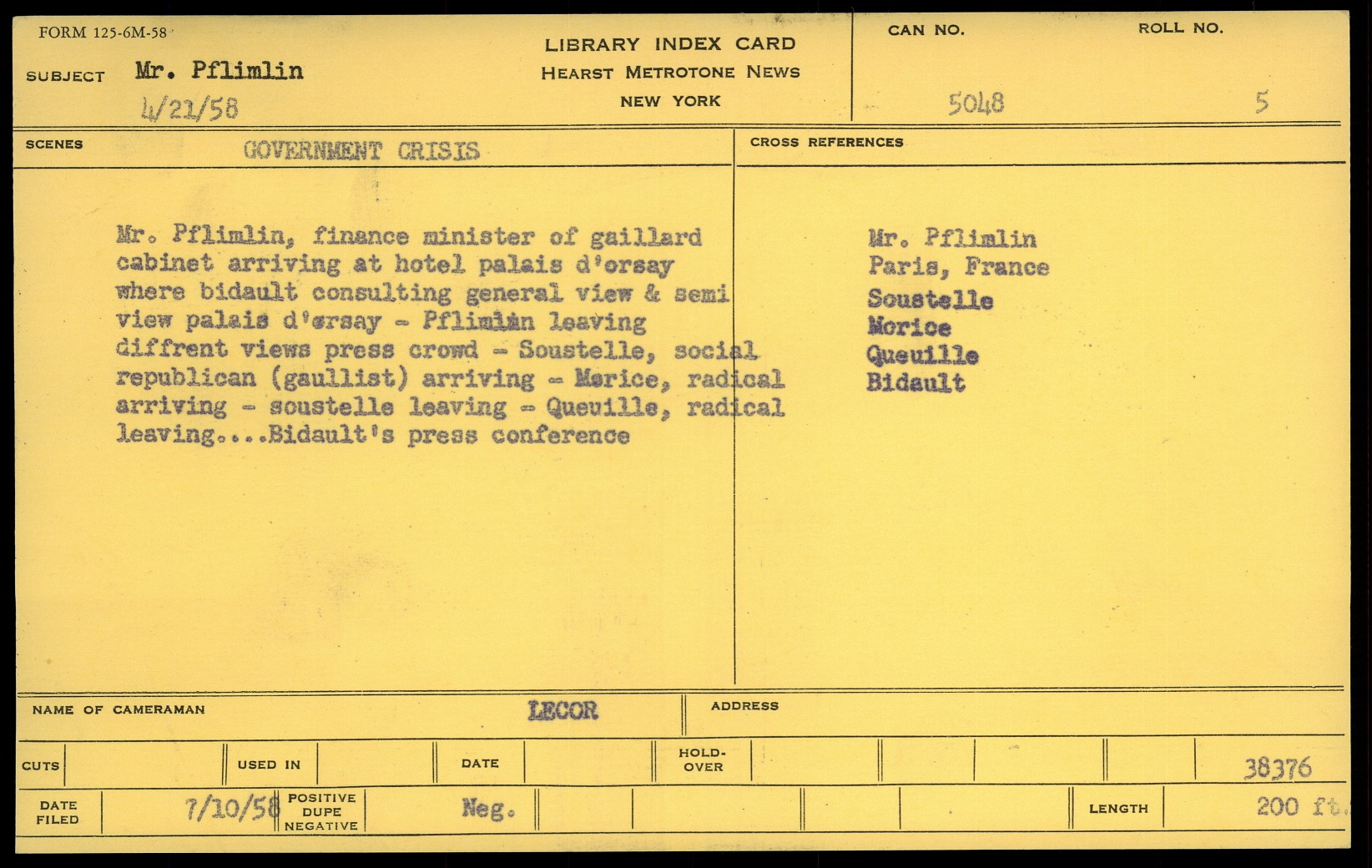 FORM 125-6M-58

SUBJECT Mr. Pflimlin

4/21/58

LIBRARY INDEX CARD
HEARST METROTONE NEWS
NEW YORK

CAN NO. 5048

ROLL NO. 5

SCENES GOVERNMENT CRISIS

Mr. Pflimlin, finance minister of gaillard cabinet arriving at hotel palais d'orsay where bidault consulting general view & semi view palais d'orsay - Pflimlin leaving diffrent views press crowd - Soustelle, social republican (gaullist) arriving - Morice, radical arriving - soustelle leaving - Queuille, radical leaving....Bidault's press conference

CROSS REFERENCES

Mr. Pflimlin
Paris, France
Soustelle
Morice
Queuille
Bidault

NAME OF CAMERAMAN LECOR

ADDRESS

CUTS

USED IN

DATE

HOLD-OVER

38376

DATE FILED 7/10/58

POSITIVE DUPE NEGATIVE Neg.

LENGTH 200 ft.